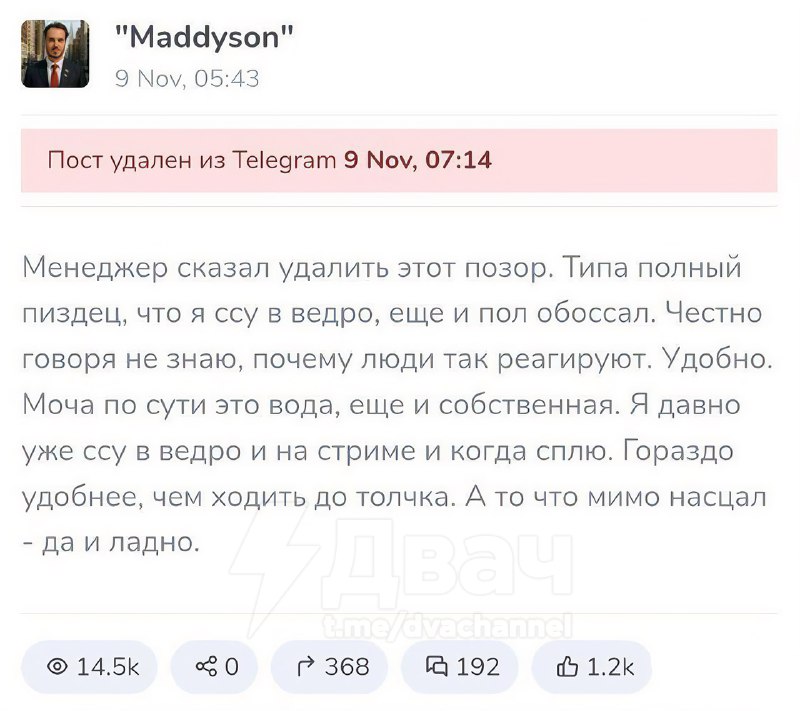 "Maddyson"
9 Nov, 05:43

Пост удален из Telegram 9 Nov, 07:14

Менеджер сказал удалить этот позор. Типа полный пиздец, что я ссу в ведро, еще и пол обоссал. Честно говоря не знаю, почему люди так реагируют. Удобно. Моча по сути это вода, еще и собственная. Я давно уже ссу в ведро и на стриме и когда сплю. Гораздо удобнее, чем ходить до толчка. А то что мимо насцал - да и ладно.

Двач
t.me/dvachannel

14.5k 0 368 192 1.2k